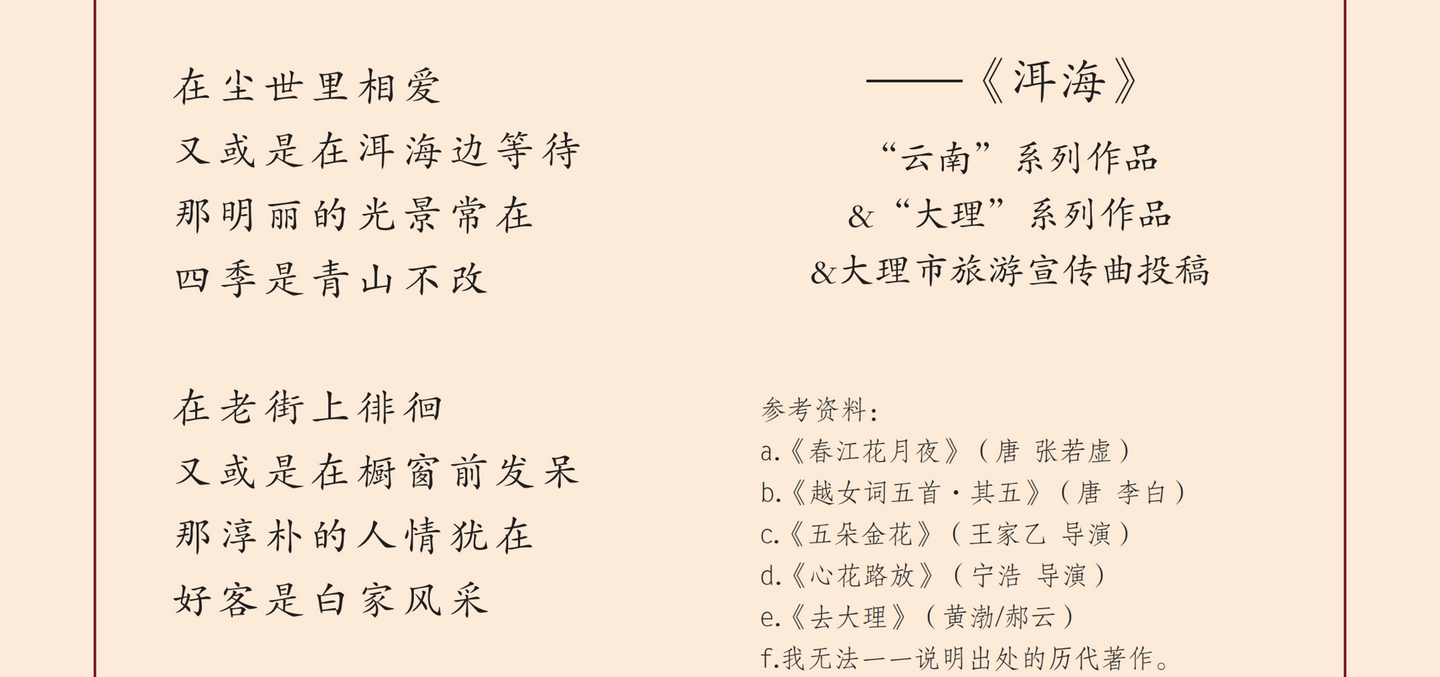 在尘世里相爱
又或是在洱海边等待
那明丽的光景常在
四季是青山不改

在老街上徘徊
又或是在橱窗前发呆
那淳朴的人情犹在
好客是白家风采

——《洱海》

“云南”系列作品
&“大理”系列作品
&大理市旅游宣传曲投稿

参考资料：
a.《春江花月夜》（唐 张若虚）
b.《越女词五首·其五》（唐 李白）
c.《五朵金花》（王家乙 导演）
d.《心花路放》（宁浩 导演）
e.《去大理》（黄渤/郝云）
f.我无法一一说明出处的历代著作。